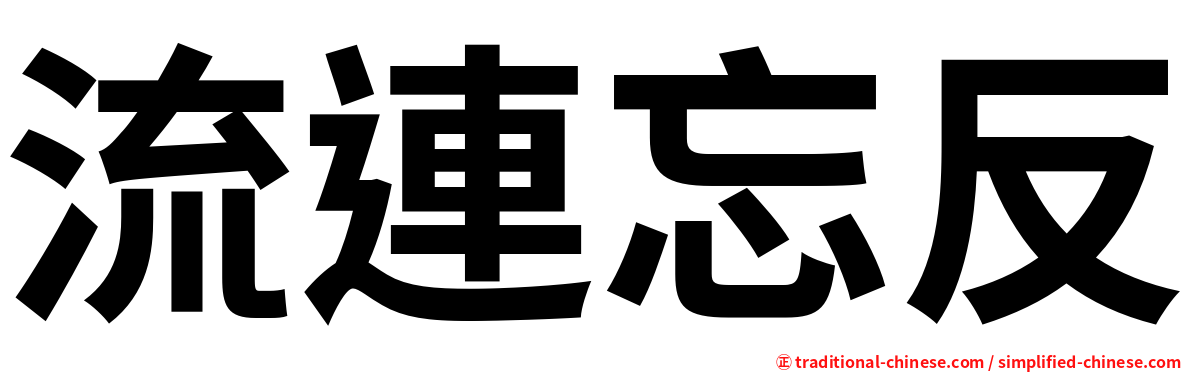 流連忘反

㊣ traditional-chinese.com / simplified-chinese.com